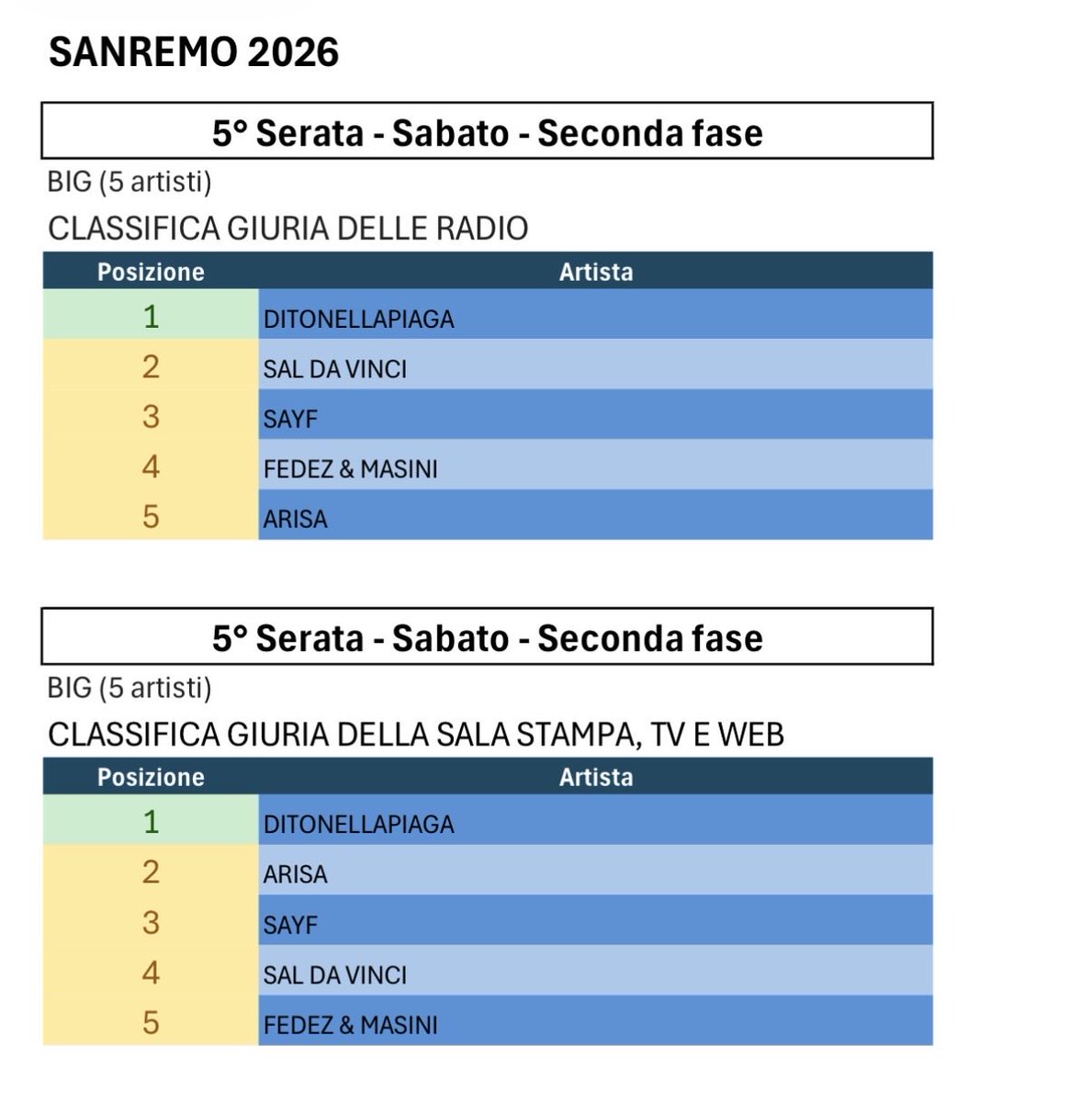 SANREMO 2026

5° Serata - Sabato - Seconda fase

BIG (5 artisti)

CLASSIFICA GIURIA DELLE RADIO

| Posizione | Artista |
|---|---|
| 1 | DITONELLAPIAGA |
| 2 | SAL DA VINCI |
| 3 | SAYF |
| 4 | FEDEZ & MASINI |
| 5 | ARISA |

5° Serata - Sabato - Seconda fase

BIG (5 artisti)

CLASSIFICA GIURIA DELLA SALA STAMPA, TV E WEB

| Posizione | Artista |
|---|---|
| 1 | DITONELLAPIAGA |
| 2 | ARISA |
| 3 | SAYF |
| 4 | SAL DA VINCI |
| 5 | FEDEZ & MASINI |